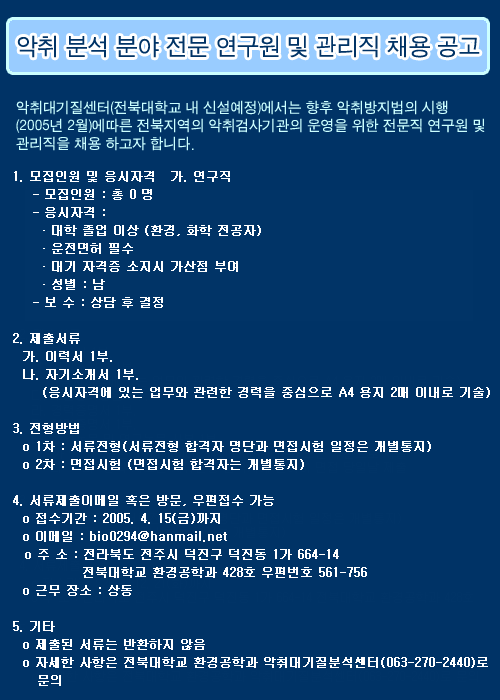 악취 분석 분야 전문 연구원 및 관리직 채용 공고

악취대기질센터(전북대학교 내 신설예정)에서는 향후 악취방지법의 시행 (2005년 2월)에따른 전북지역의 악취검사기관의 운영을 위한 전문직 연구원 및 관리직을 채용 하고자 합니다.

1. 모집인원 및 응시자격 가. 연구직
- 모집인원 : 총 0 명
- 응시자격 :
· 대학 졸업 이상 (환경, 화학 전공자)
· 운전면허 필수
· 대기 자격증 소지시 가산점 부여
· 성별 : 남
- 보 수 : 상담 후 결정

2. 제출서류
가. 이력서 1부.
나. 자기소개서 1부.
(응시자격에 있는 업무와 관련한 경력을 중심으로 A4 용지 2매 이내로 기술)

3. 전형방법
o 1차 : 서류전형(서류전형 합격자 명단과 면접시험 일정은 개별통지)
o 2차 : 면접시험 (면접시험 합격자는 개별통지)

4. 서류제출이메일 혹은 방문, 우편접수 가능
o 접수기간 : 2005. 4. 15(금)까지
o 이메일 : bio0294@hanmail.net
o 주 소 : 전라북도 전주시 덕진구 덕진동 1가 664-14
전북대학교 환경공학과 428호 우편번호 561-756
o 근무 장소 : 상동

5. 기타
o 제출된 서류는 반환하지 않음
o 자세한 사항은 전북대학교 환경공학과 악취대기질분석센터(063-270-2440)로 문의